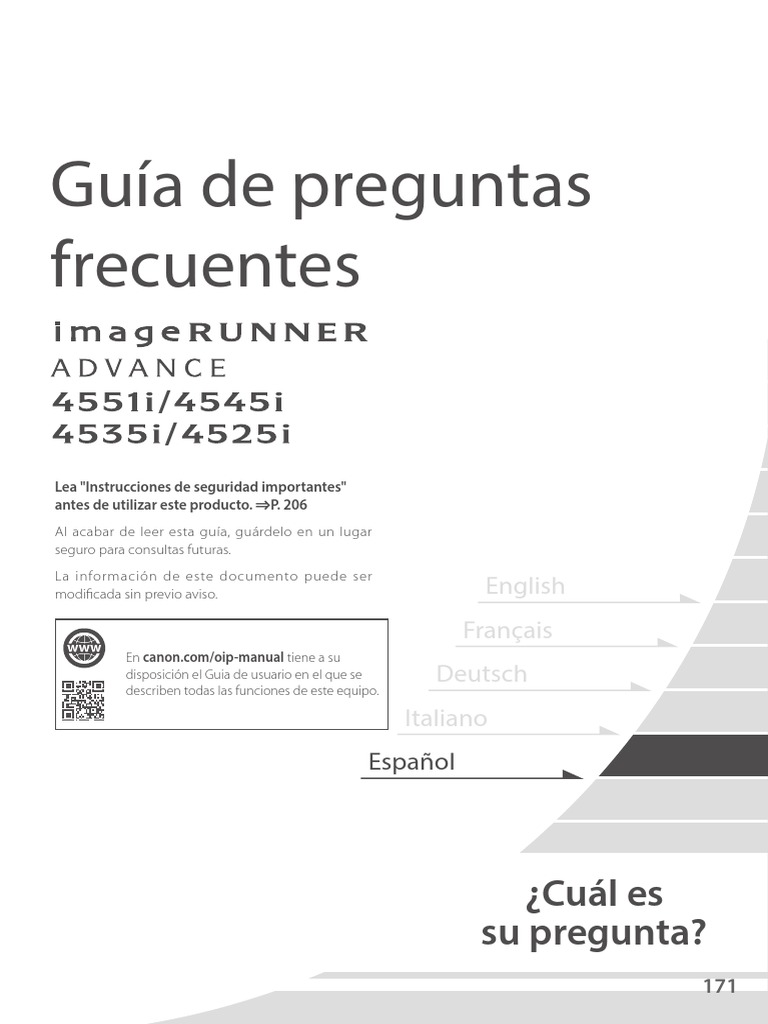 Guía de preguntas frecuentes

imageRUNNER
ADVANCE
4551i/4545i
4535i/4525i

Lea "Instrucciones de seguridad importantes" antes de utilizar este producto. ⇒P. 206

Al acabar de leer esta guía, guárdelo en un lugar seguro para consultas futuras.

La información de este documento puede ser modificada sin previo aviso.

WWW

En canon.com/oip-manual tiene a su disposición el Guía de usuario en el que se describen todas las funciones de este equipo.

English

Français

Deutsch

Italiano

Español

¿Cuál es su pregunta?

171